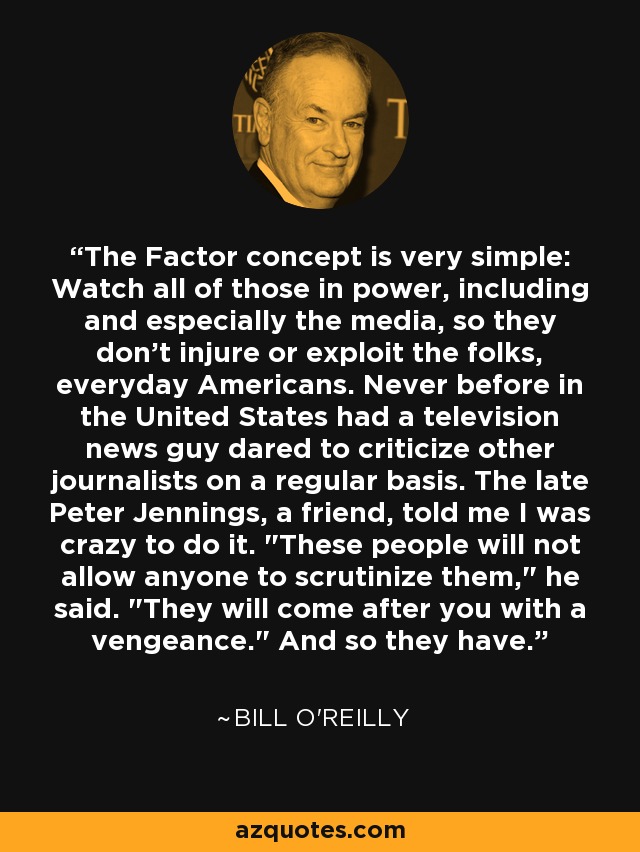 “The Factor concept is very simple: Watch all of those in power, including and especially the media, so they don’t injure or exploit the folks, everyday Americans. Never before in the United States had a television news guy dared to criticize other journalists on a regular basis. The late Peter Jennings, a friend, told me I was crazy to do it. "These people will not allow anyone to scrutinize them," he said. "They will come after you with a vengeance." And so they have.”

~BILL O'REILLY

azquotes.com